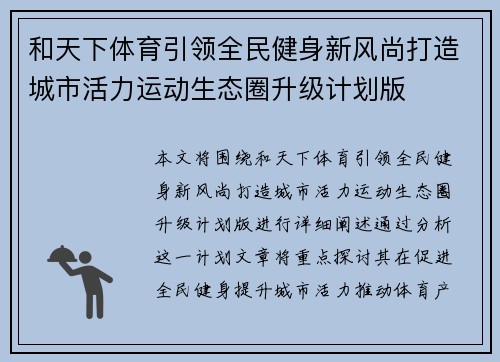 和天下体育引领全民健身新风尚打造城市活力运动生态圈升级计划版

本文将围绕和天下体育引领全民健身新风尚打造城市活力运动生态圈升级计划版进行详细阐述通过分析这一计划文章将重点探讨其在促进全民健身提升城市活力推动体育产